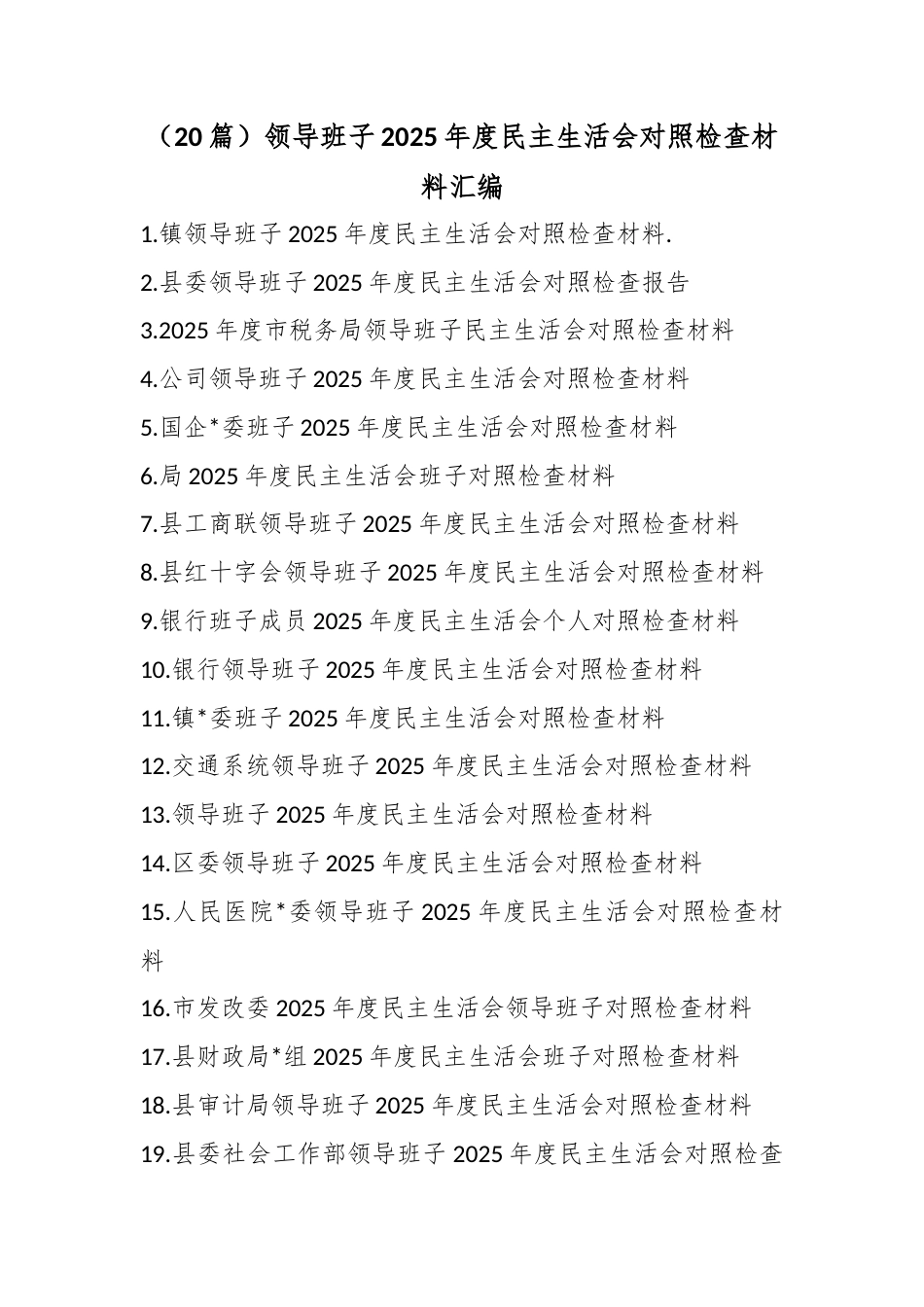 （20篇）领导班子2025年度民主生活会对照检查材料汇编

1.镇领导班子2025年度民主生活会对照检查材料.
2.县委领导班子2025年度民主生活会对照检查报告
3.2025年度市税务局领导班子民主生活会对照检查材料
4.公司领导班子2025年度民主生活会对照检查材料
5.国企*委班子2025年度民主生活会对照检查材料
6.局2025年度民主生活会班子对照检查材料
7.县工商联领导班子2025年度民主生活会对照检查材料
8.县红十字会领导班子2025年度民主生活会对照检查材料
9.银行班子成员2025年度民主生活会个人对照检查材料
10.银行领导班子2025年度民主生活会对照检查材料
11.镇*委班子2025年度民主生活会对照检查材料
12.交通系统领导班子2025年度民主生活会对照检查材料
13.领导班子2025年度民主生活会对照检查材料
14.区委领导班子2025年度民主生活会对照检查材料
15.人民医院*委领导班子2025年度民主生活会对照检查材料
16.市发改委2025年度民主生活会领导班子对照检查材料
17.县财政局*组2025年度民主生活会班子对照检查材料
18.县审计局领导班子2025年度民主生活会对照检查材料
19.县委社会工作部领导班子2025年度民主生活会对照检查